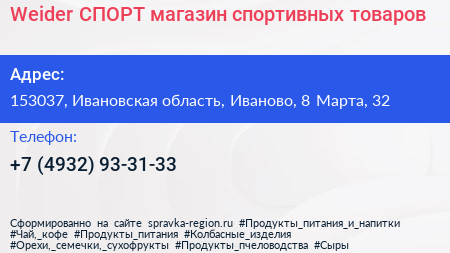 Weider СПОРТ магазин спортивных товаров

Адрес:

153037, Ивановская область, Иваново, 8 Марта, 32

Телефон:

+7 (4932) 93-31-33

Сформированно на сайте spravka-region.ru #Продукты_питания_и_напитки #Чай,_кофе #Продукты_питания #Колбасные_изделия #Орехи,_семечки,_сухофрукты #Продукты_пчеловодства #Сыры